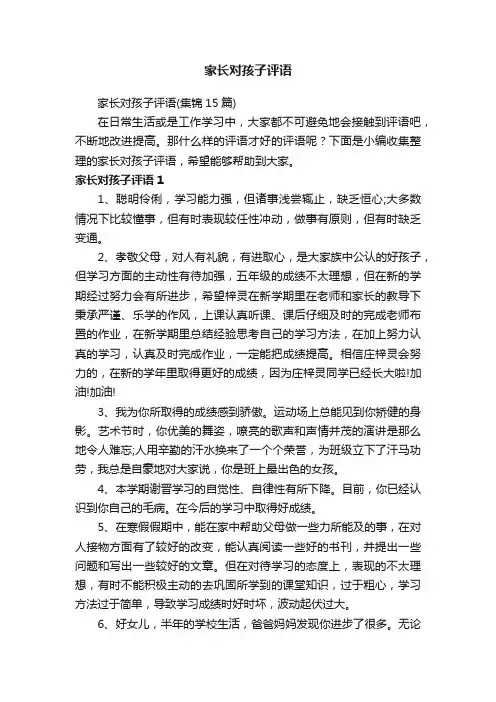 家长对孩子评语

家长对孩子评语(集锦15篇)

在日常生活或是工作学习中，大家都不可避免地会接触到评语吧，不断地改进提高。那什么样的评语才好的评语呢？下面是小编收集整理的家长对孩子评语，希望能够帮助到大家。

家长对孩子评语1

1、聪明伶俐，学习能力强，但诸事浅尝辄止，缺乏恒心;大多数情况下比较懂事，但有时表现较任性冲动，做事有原则，但有时缺乏变通。

2、孝敬父母，对人有礼貌，有进取心，是大家族中公认的好孩子，但学习方面的主动性有待加强，五年级的成绩不太理想，但在新的学期经过努力会有所进步，希望梓灵在新学期里在老师和家长的教导下秉承严谨、乐学的作风，上课认真听课、课后仔细及时的完成老师布置的作业，在新学期里总结经验思考自己的学习方法，在加上努力认真的学习，认真及时完成作业，一定能把成绩提高。相信庄梓灵会努力的，在新的学年里取得更好的成绩，因为庄梓灵同学已经长大啦!加油!加油!

3、我为你所取得的成绩感到骄傲。运动场上总能见到你矫健的身影。艺术节时，你优美的舞姿，嘹亮的歌声和声情并茂的演讲是那么地令人难忘;人用辛勤的汗水换来了一个个荣誉，为班级立下了汗马功劳，我总是自豪地对大家说，你是班上最出色的女孩。

4、本学期谢晋学习的自觉性、自律性有所下降。目前，你已经认识到你自己的毛病。在今后的学习中取得好成绩。

5、在寒假假期中，能在家中帮助父母做一些力所能及的事，在对人接物方面有了较好的改变，能认真阅读一些好的书刊，并提出一些问题和写出一些较好的文章。但在对待学习的态度上，表现的不太理想，有时不能积极主动的去巩固所学到的课堂知识，过于粗心，学习方法过于简单，导致学习成绩时好时坏，波动起伏过大。

6、好女儿，半年的学校生活，爸爸妈妈发现你进步了很多。无论